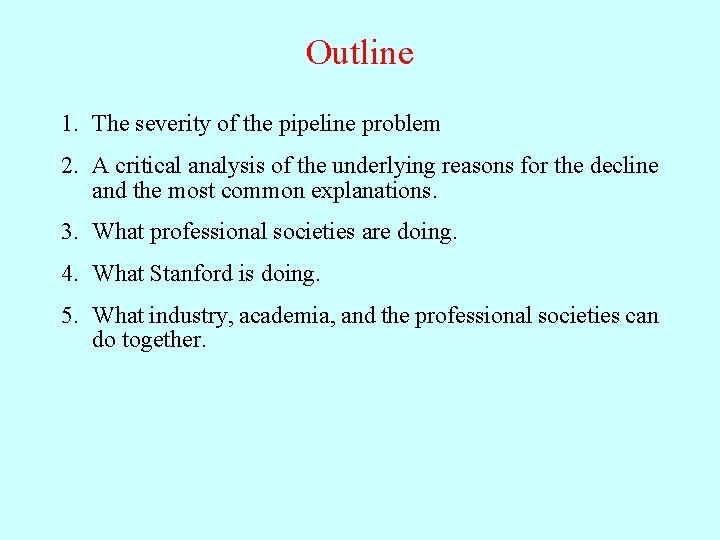 Outline

1. The severity of the pipeline problem

2. A critical analysis of the underlying reasons for the decline and the most common explanations.

3. What professional societies are doing.

4. What Stanford is doing.

5. What industry, academia, and the professional societies can do together.